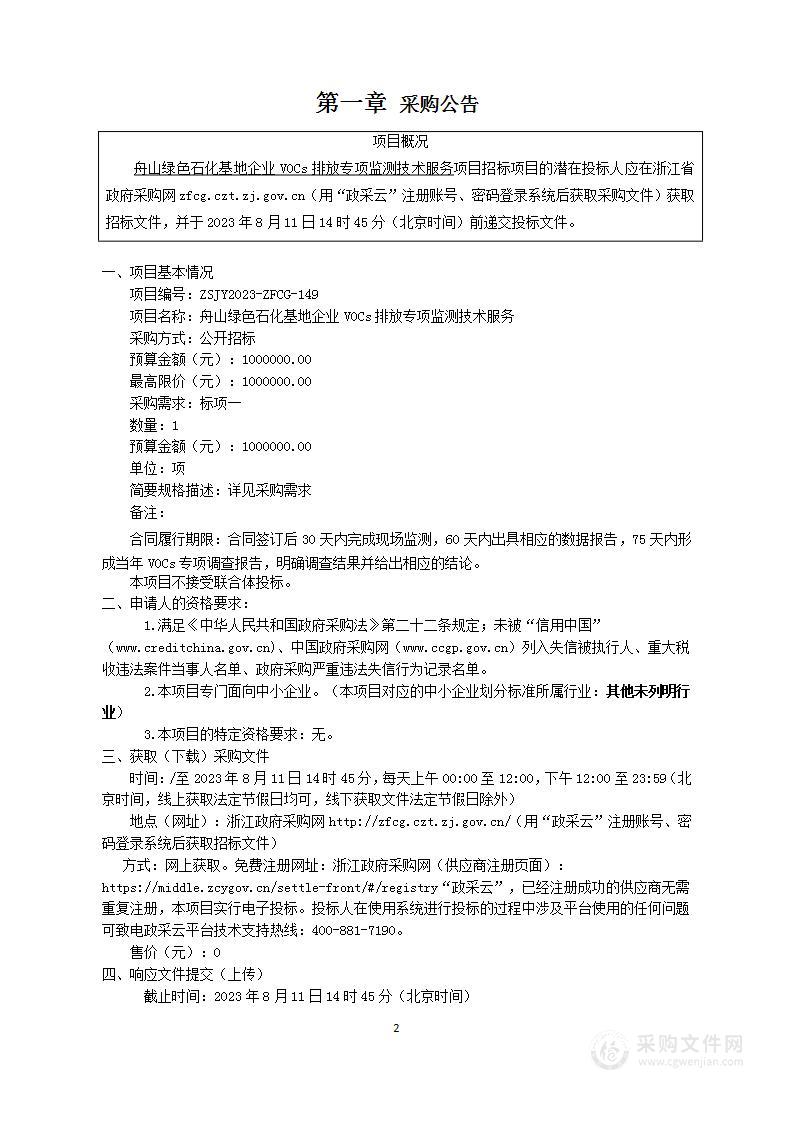 第一章 采购公告

项目概况

舟山绿色石化基地企业 VOCs 排放专项监测技术服务项目招标项目的潜在投标人应在浙江省政府采购网 zfcg.czt.zj.gov.cn（用“政采云”注册账号、密码登录系统后获取采购文件）获取招标文件，并于 2023 年 8 月 11 日 14 时 45 分（北京时间）前递交投标文件。

一、项目基本情况
项目编号：ZSJY2023-ZFCG-149
项目名称：舟山绿色石化基地企业 VOCs 排放专项监测技术服务
采购方式：公开招标
预算金额（元）：1000000.00
最高限价（元）：1000000.00
采购需求：标项一
数量：1
预算金额（元）：1000000.00
单位：项
简要规格描述：详见采购需求
备注：

合同履行期限：合同签订后 30 天内完成现场监测，60 天内出具相应的数据报告，75 天内形成当年 VOCs 专项调查报告，明确调查结果并给出相应的结论。
本项目不接受联合体投标。
二、申请人的资格要求：
1.满足《中华人民共和国政府采购法》第二十二条规定；未被“信用中国”（www.creditchina.gov.cn)、中国政府采购网（www.ccgp.gov.cn）列入失信被执行人、重大税收违法案件当事人名单、政府采购严重违法失信行为记录名单。
2.本项目专门面向中小企业。（本项目对应的中小企业划分标准所属行业：其他未列明行业）
3.本项目的特定资格要求：无。
三、获取（下载）采购文件
时间：/至 2023 年 8 月 11 日 14 时 45 分，每天上午 00:00 至 12:00，下午 12:00 至 23:59（北京时间，线上获取法定节假日均可，线下获取文件法定节假日除外）
地点（网址）：浙江政府采购网 http://zfcg.czt.zj.gov.cn/（用“政采云”注册账号、密码登录系统后获取招标文件）
方式：网上获取。免费注册网址：浙江政府采购网（供应商注册页面）：https://middle.zcygov.cn/settle-front/#/registry“政采云”，已经注册成功的供应商无需重复注册，本项目实行电子投标。投标人在使用系统进行投标的过程中涉及平台使用的任何问题可致电政采云平台技术支持热线：400-881-7190。
售价（元）：0
四、响应文件提交（上传）
截止时间：2023 年 8 月 11 日 14 时 45 分（北京时间）

2

采购文件网
www.cgwenjian.com